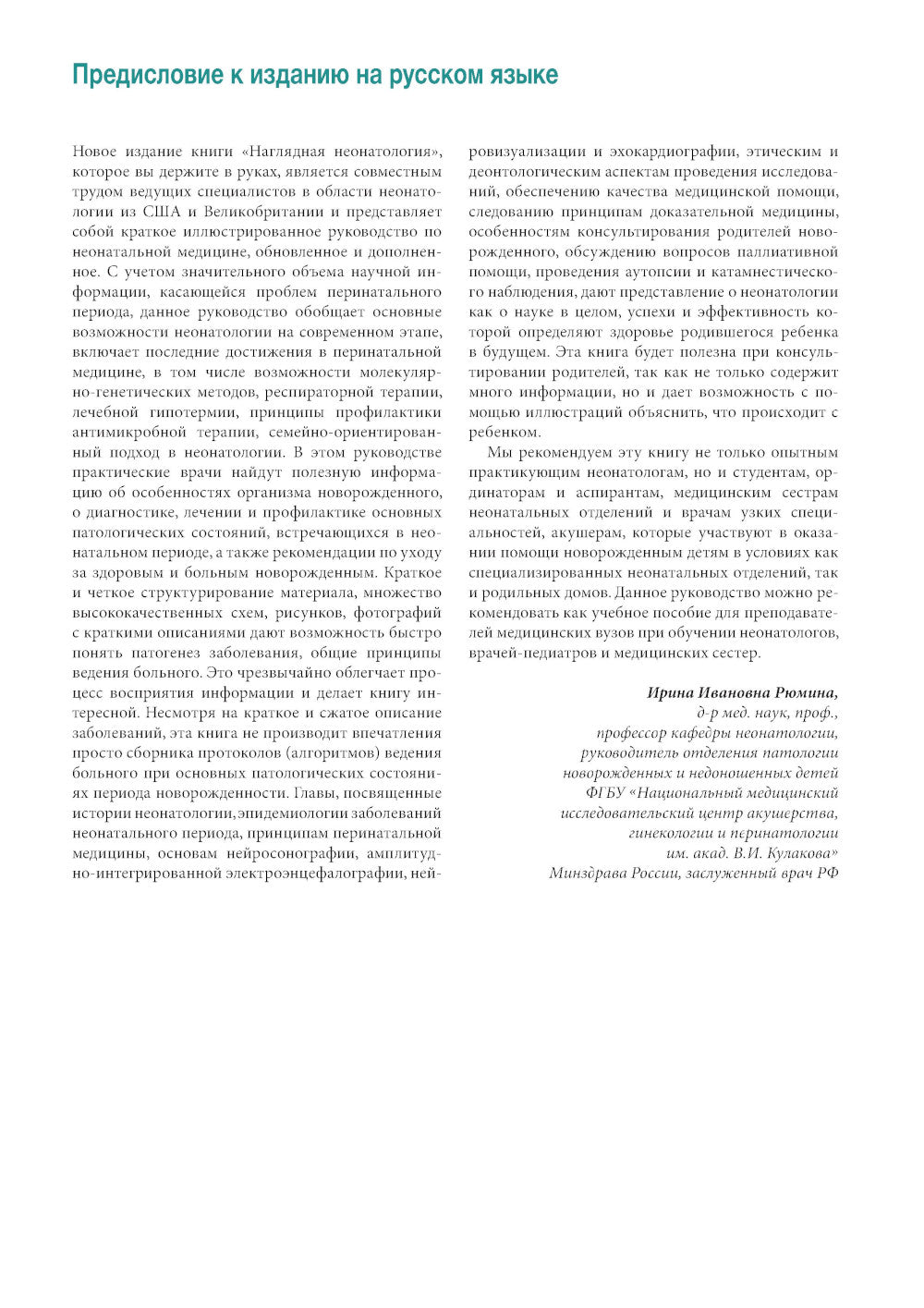 Предисловие к изданию на русском языке

Новое издание книги «Наглядная неонатология», которое вы держите в руках, является совместным трудом ведущих специалистов в области неонатологии из США и Великобритании и представляет собой краткое иллюстрированное руководство по неонатальной медицине, обновленное и дополненное. С учетом значительного объема научной информации, касающейся проблем перинатального периода, данное руководство обобщает основные возможности неонатологии на современном этапе, включает последние достижения в перинатальной медицине, в том числе возможности молекулярно-генетических методов, респираторной терапии, лечебной гипотермии, принципы профилактики антимикробной терапии, семейно-ориентированный подход в неонатологии. В этом руководстве практические врачи найдут полезную информацию об особенностях организма новорожденного, о диагностике, лечении и профилактике основных патологических состояний, встречающихся в неонатальном периоде, а также рекомендации по уходу за здоровым и больным новорожденным. Краткое и четкое структурирование материала, множество высококачественных схем, рисунков, фотографий с краткими описаниями дают возможность быстро понять патогенез заболевания, общие принципы ведения больного. Это чрезвычайно облегчает процесс восприятия информации и делает книгу интересной. Несмотря на краткое и сжатое описание заболеваний, эта книга не производит впечатления просто сборника протоколов (алгоритмов) ведения больного при основных патологических состояниях периода новорожденности. Главы, посвященные истории неонатологии, эпидемиологии заболеваний неонатального периода, принципам перинатальной медицины, основам нейросонографии, амплитудно-интегрированной электроэнцефалографии, нейровизуализации и эхокардиографии, этическим и деонтологическим аспектам проведения исследований, обеспечению качества медицинской помощи, следованию принципам доказательной медицины, особенностям консультирования родителей новорожденного, обсуждению вопросов паллиативной помощи, проведения аутопсии и катамнестического наблюдения, дают представление о неонатологии как о науке в целом, успехи и эффективность которой определяют здоровье родившегося ребенка в будущем. Эта книга будет полезна при консультировании родителей, так как не только содержит много информации, но и дает возможность с помощью иллюстраций объяснить, что происходит с ребенком.

Мы рекомендуем эту книгу не только опытным практикующим неонатологам, но и студентам, ординаторам и аспирантам, медицинским сестрам неонатальных отделений и врачам узких специальностей, акушерам, которые участвуют в оказании помощи новорожденным детям в условиях как специализированных неонатальных отделений, так и родильных домов. Данное руководство можно рекомендовать как учебное пособие для преподавателей медицинских вузов при обучении неонатологов, врачей-педиатров и медицинских сестер.

Ирина Ивановна Рюмина,
д-р мед. наук, проф.,
профессор кафедры неонатологии,
руководитель отделения патологии
новорожденных и недоношенных детей
ФГБУ «Национальный медицинский
исследовательский центр акушерства,
гинекологии и перинатологии
им. акад. В.И. Кулакова»
Минздрава России, заслуженный врач РФ